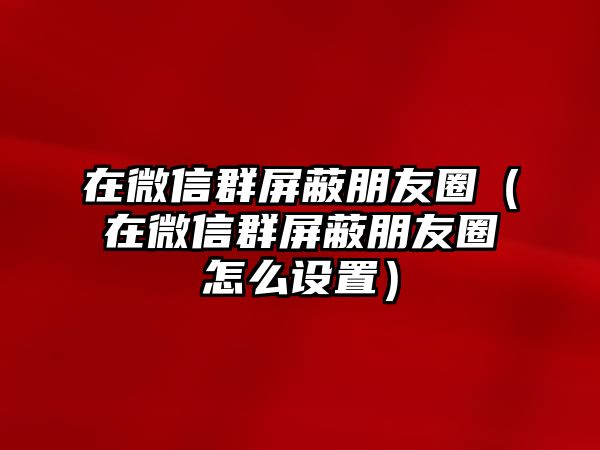 在微信群屏蔽朋友圈（在微信群屏蔽朋友圈怎么设置）